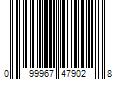 0 99967 47902 8